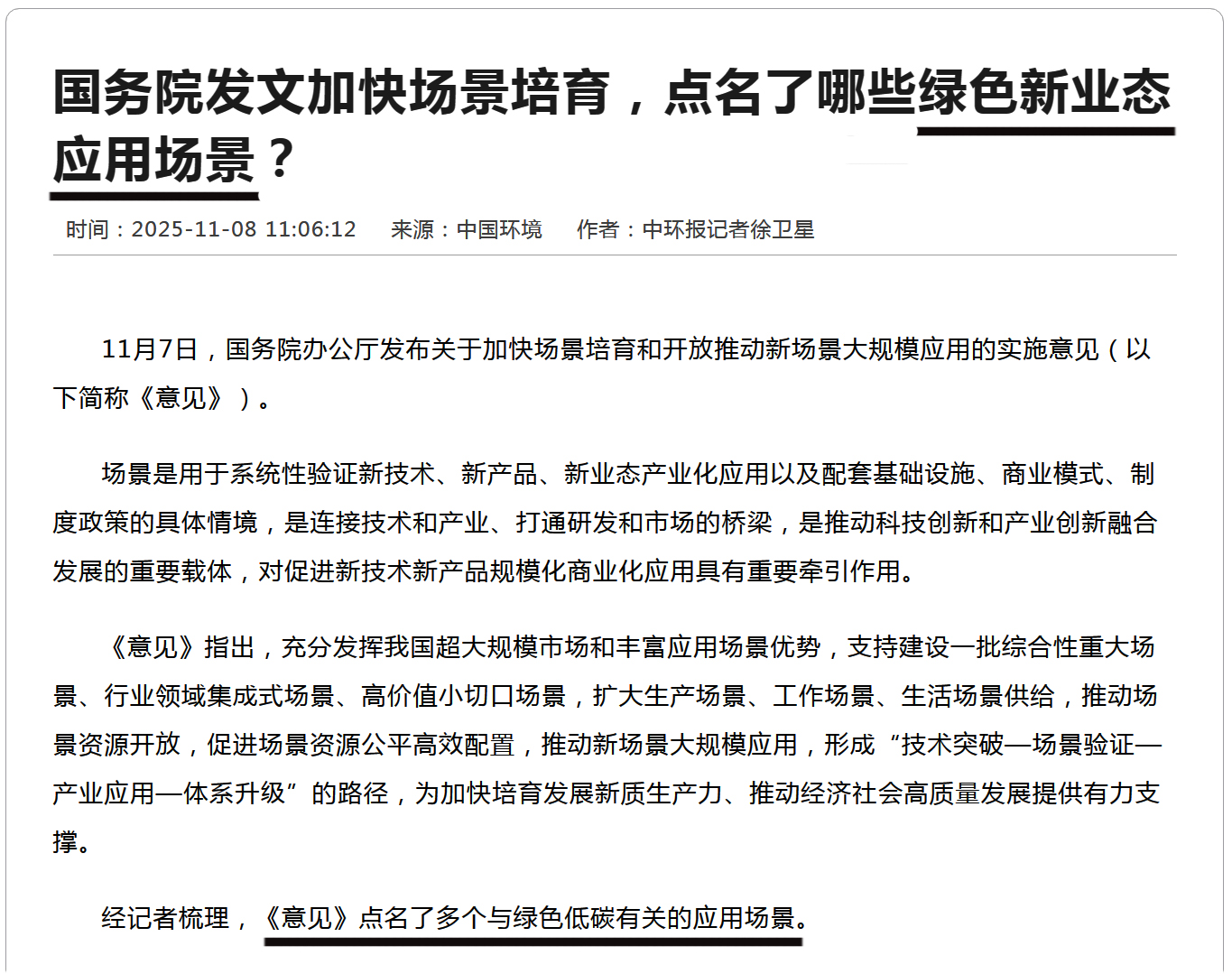 国务院发文加快场景培育，点名了哪些绿色新业态应用场景？

时间：2025-11-08 11:06:12　来源：中国环境　作者：中环报记者徐卫星

11月7日，国务院办公厅发布关于加快场景培育和开放推动新场景大规模应用的实施意见（以下简称《意见》）。

场景是用于系统性验证新技术、新产品、新业态产业化应用以及配套基础设施、商业模式、制度政策的具体情境，是连接技术和产业、打通研发和市场的桥梁，是推动科技创新和产业创新融合发展的重要载体，对促进新技术新产品规模化商业化应用具有重要牵引作用。

《意见》指出，充分发挥我国超大规模市场和丰富应用场景优势，支持建设一批综合性重大场景、行业领域集成式场景、高价值小切口场景，扩大生产场景、工作场景、生活场景供给，推动场景资源开放，促进场景资源公平高效配置，推动新场景大规模应用，形成“技术突破—场景验证—产业应用—体系升级”的路径，为加快培育发展新质生产力、推动经济社会高质量发展提供有力支撑。

经记者梳理，《意见》点名了多个与绿色低碳有关的应用场景。